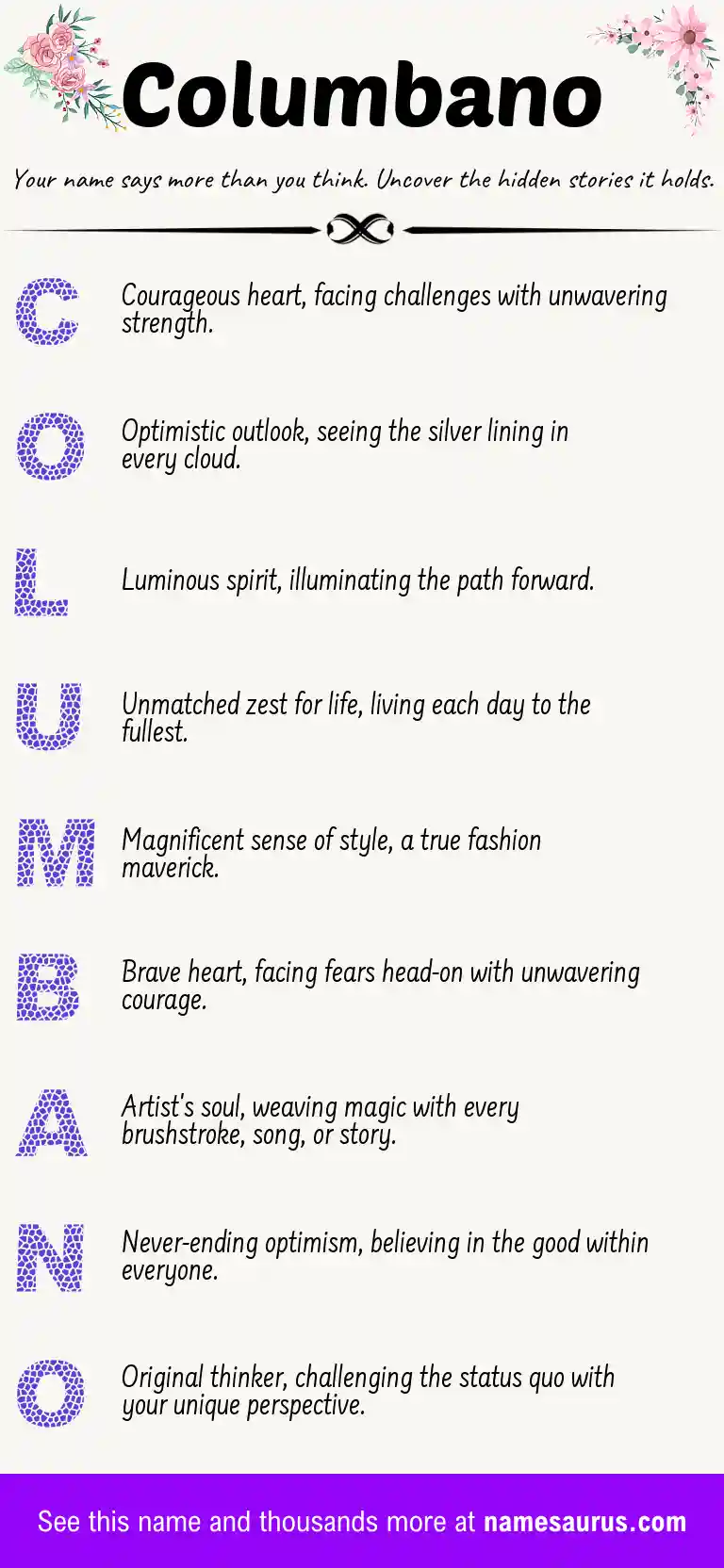 Columbano

Your name says more than you think. Uncover the hidden stories it holds.

C Courageous heart, facing challenges with unwavering strength.

O Optimistic outlook, seeing the silver lining in every cloud.

L Luminous spirit, illuminating the path forward.

U Unmatched zest for life, living each day to the fullest.

M Magnificent sense of style, a true fashion maverick.

B Brave heart, facing fears head-on with unwavering courage.

A Artist's soul, weaving magic with every brushstroke, song, or story.

N Never-ending optimism, believing in the good within everyone.

O Original thinker, challenging the status quo with your unique perspective.

See this name and thousands more at namesaurus.com